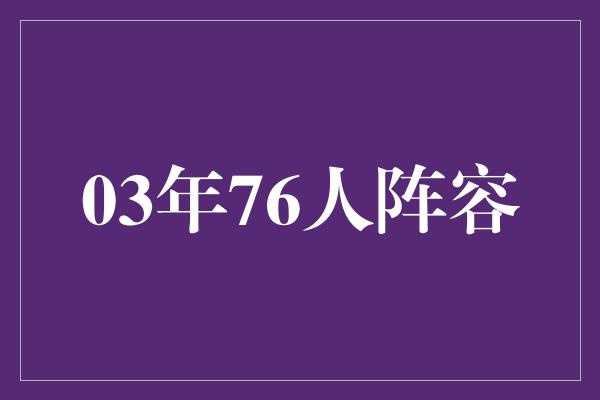 03年76人阵容